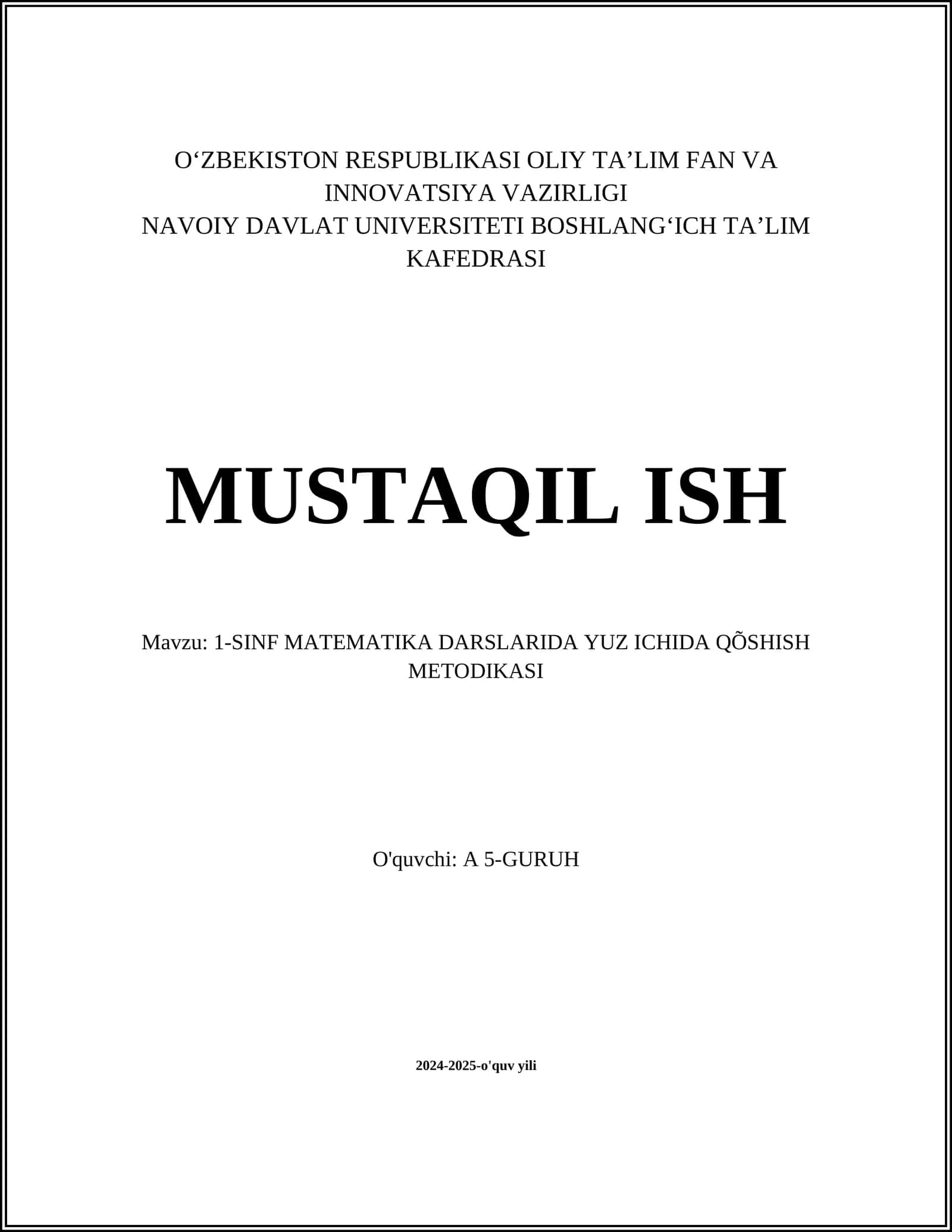 O‘ZBEKISTON RESPUBLIKASI OLIY TA’LIM FAN VA INNOVATSIYA VAZIRLIGI
NAVOIY DAVLAT UNIVERSITETI BOSHLANG‘ICH TA’LIM KAFEDRASI

MUSTAQIL ISH

Mavzu: 1-SINF MATEMATIKA DARSLARIDA YUZ ICHIDA QÕSHISH METODIKASI

O'quvchi: A 5-GURUH

2024-2025-o'quv yili